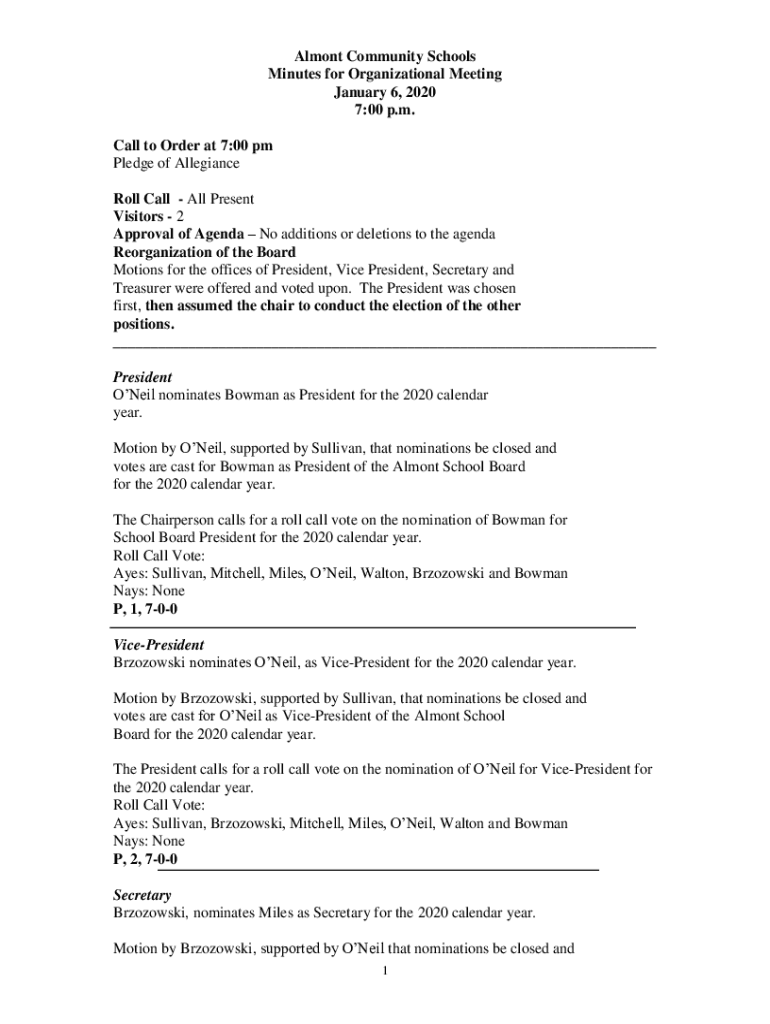 Almont Community Schools
Minutes for Organizational Meeting
January 6, 2020
7:00 p.m.

Call to Order at 7:00 pm
Pledge of Allegiance

Roll Call - All Present
Visitors - 2
Approval of Agenda – No additions or deletions to the agenda
Reorganization of the Board
Motions for the offices of President, Vice President, Secretary and Treasurer were offered and voted upon. The President was chosen first, then assumed the chair to conduct the election of the other positions.

President
O'Neil nominates Bowman as President for the 2020 calendar year.

Motion by O'Neil, supported by Sullivan, that nominations be closed and votes are cast for Bowman as President of the Almont School Board for the 2020 calendar year.

The Chairperson calls for a roll call vote on the nomination of Bowman for School Board President for the 2020 calendar year.
Roll Call Vote:
Ayes: Sullivan, Mitchell, Miles, O'Neil, Walton, Brzozowski and Bowman
Nays: None
P, 1, 7-0-0

Vice-President
Brzozowski nominates O'Neil, as Vice-President for the 2020 calendar year.

Motion by Brzozowski, supported by Sullivan, that nominations be closed and votes are cast for O'Neil as Vice-President of the Almont School Board for the 2020 calendar year.

The President calls for a roll call vote on the nomination of O'Neil for Vice-President for the 2020 calendar year.
Roll Call Vote:
Ayes: Sullivan, Brzozowski, Mitchell, Miles, O'Neil, Walton and Bowman
Nays: None
P, 2, 7-0-0

Secretary
Brzozowski, nominates Miles as Secretary for the 2020 calendar year.

Motion by Brzozowski, supported by O'Neil that nominations be closed and

1